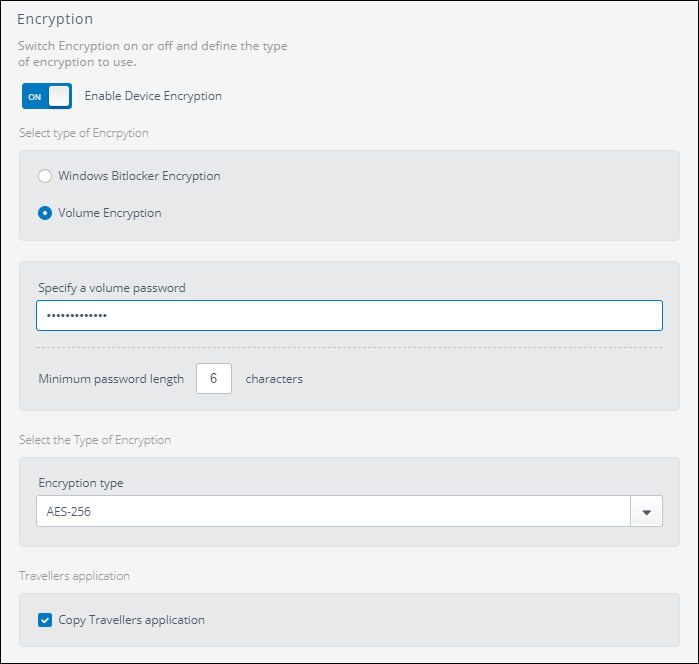 Encryption

Switch Encryption on or off and define the type of encryption to use.

ON

Enable Device Encryption

Select type of Encrpytion

Windows Bitlocker Encryption

Volume Encryption

Specify a volume password

•••••••••••••

Minimum password length 6 characters

Select the Type of Encryption

Encryption type

AES-256

Travellers application

Copy Travellers application